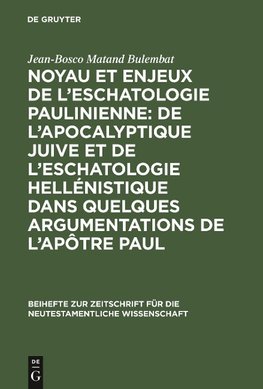 DE GRUYTER

Jean-Bosco Matand Bulembat

NOYAU ET ENJEUX DE L'ESCHATOLOGIE PAULINIENNE: DE L'APOCALYPTIQUE JUIVE ET DE L'ESCHATOLOGIE HELLÉNISTIQUE DANS QUELQUES ARGUMENTATIONS DE L'APÔTRE PAUL

BEIHEFTE ZUR ZEITSCHRIFT FÜR DIE NEUTESTAMENTLICHE WISSENSCHAFT

DE G